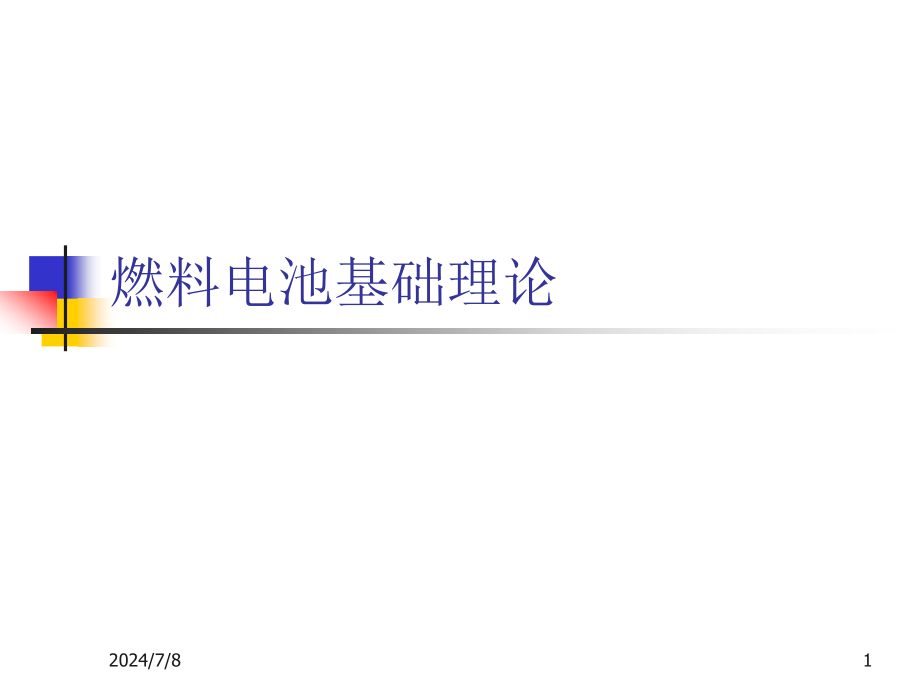 燃料电池基础理论

2024/7/8

1